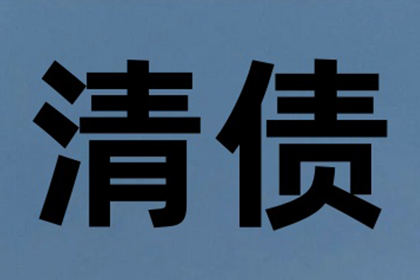 清债